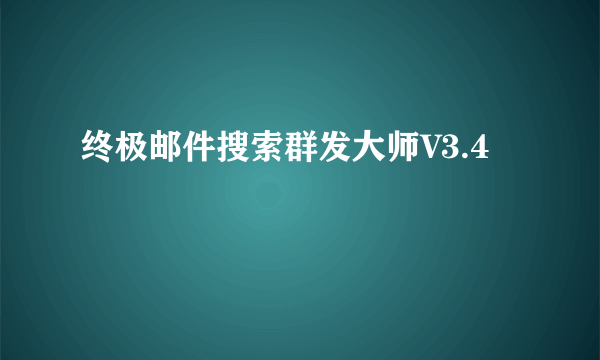 终极邮件搜索群发大师V3.4